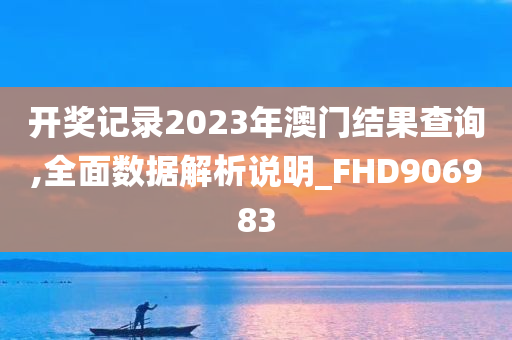 开奖记录2023年澳门结果查询,全面数据解析说明_FHD906983